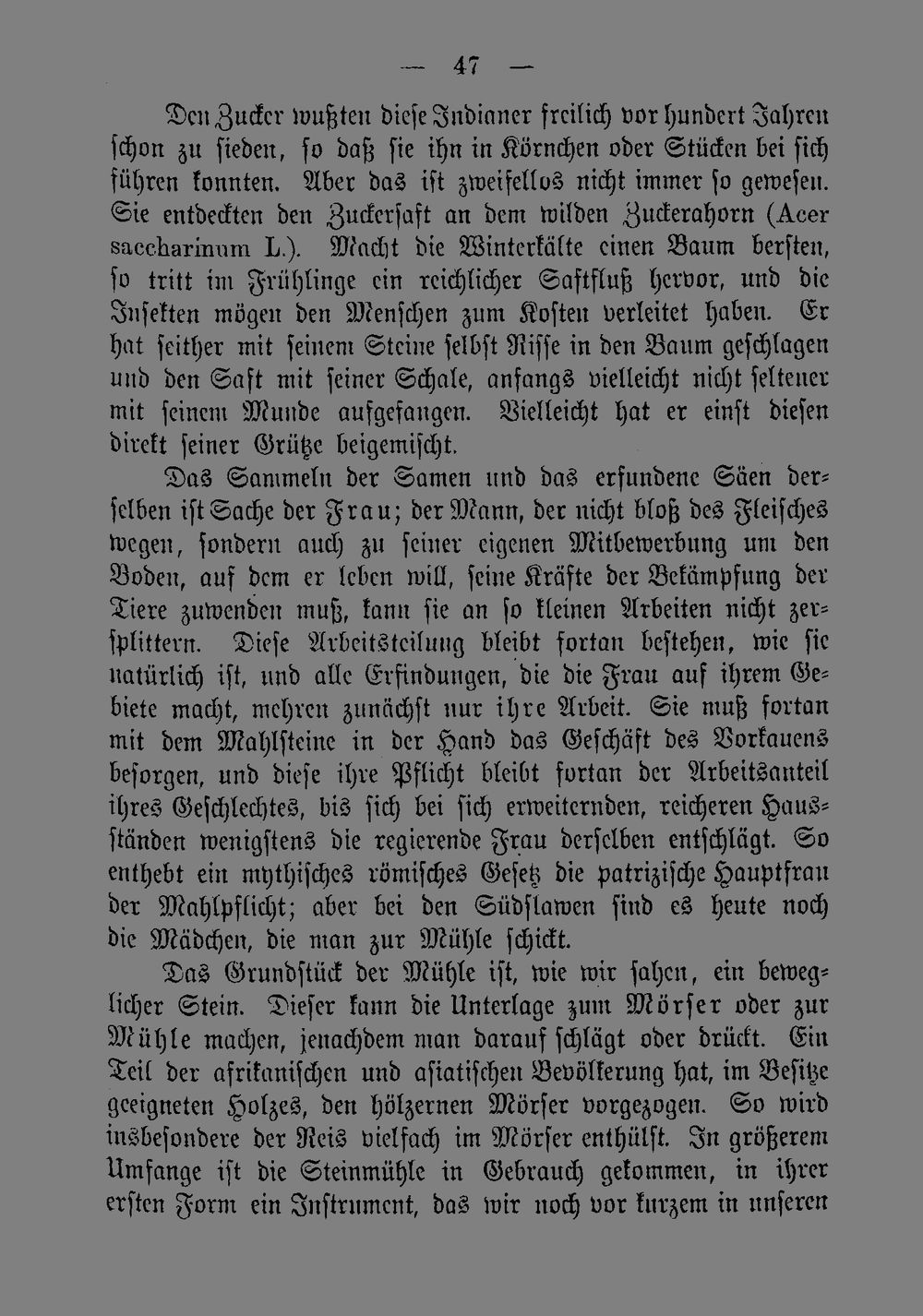 — 47 —

Den Zucker wußten diese Indianer freilich vor hundert Jahren schon zu sieden, so daß sie ihn in Körnchen oder Stücken bei sich führen konnten. Aber das ist zweifellos nicht immer so gewesen. Sie entdeckten den Zuckersaft an dem wilden Zuckerahorn (Acer saccharinum L.). Macht die Winterkälte einen Baum bersten, so tritt im Frühlinge ein reichlicher Saftfluß hervor, und die Insekten mögen den Menschen zum Kosten verleitet haben. Er hat seither mit seinem Steine selbst Risse in den Baum geschlagen und den Saft mit seiner Schale, anfangs vielleicht nicht seltener mit seinem Munde aufgefangen. Vielleicht hat er einst diesen direkt seiner Grütze beigemischt.

Das Sammeln der Samen und das erfundene Säen derselben ist Sache der Frau; der Mann, der nicht bloß des Fleisches wegen, sondern auch zu seiner eigenen Mitbewerbung um den Boden, auf dem er leben will, seine Kräfte der Bekämpfung der Tiere zuwenden muß, kann sie an so kleinen Arbeiten nicht zersplittern. Diese Arbeitsteilung bleibt fortan bestehen, wie sie natürlich ist, und alle Erfindungen, die die Frau auf ihrem Gebiete macht, mehren zunächst nur ihre Arbeit. Sie muß fortan mit dem Mahlsteine in der Hand das Geschäft des Vorkauens besorgen, und diese ihre Pflicht bleibt fortan der Arbeitsanteil ihres Geschlechtes, bis sich bei sich erweiternden, reicheren Hausständen wenigstens die regierende Frau derselben entschlägt. So enthebt ein mythisches römisches Gesetz die patrizische Hauptfrau der Mahlpflicht; aber bei den Südslawen sind es heute noch die Mädchen, die man zur Mühle schickt.

Das Grundstück der Mühle ist, wie wir sahen, ein beweglicher Stein. Dieser kann die Unterlage zum Mörser oder zur Mühle machen, jenachdem man darauf schlägt oder drückt. Ein Teil der afrikanischen und asiatischen Bevölkerung hat, im Besitze geeigneten Holzes, den hölzernen Mörser vorgezogen. So wird insbesondere der Reis vielfach im Mörser enthülst. In größerem Umfange ist die Steinmühle in Gebrauch gekommen, in ihrer ersten Form ein Instrument, das wir noch vor kurzem in unseren